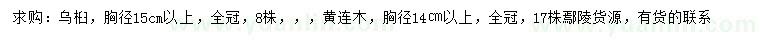 求购：乌桕，胸径15cm以上，全冠，8株，，，黄连木，胸径14cm以上，全冠，17株鄢陵货源，有货的联系